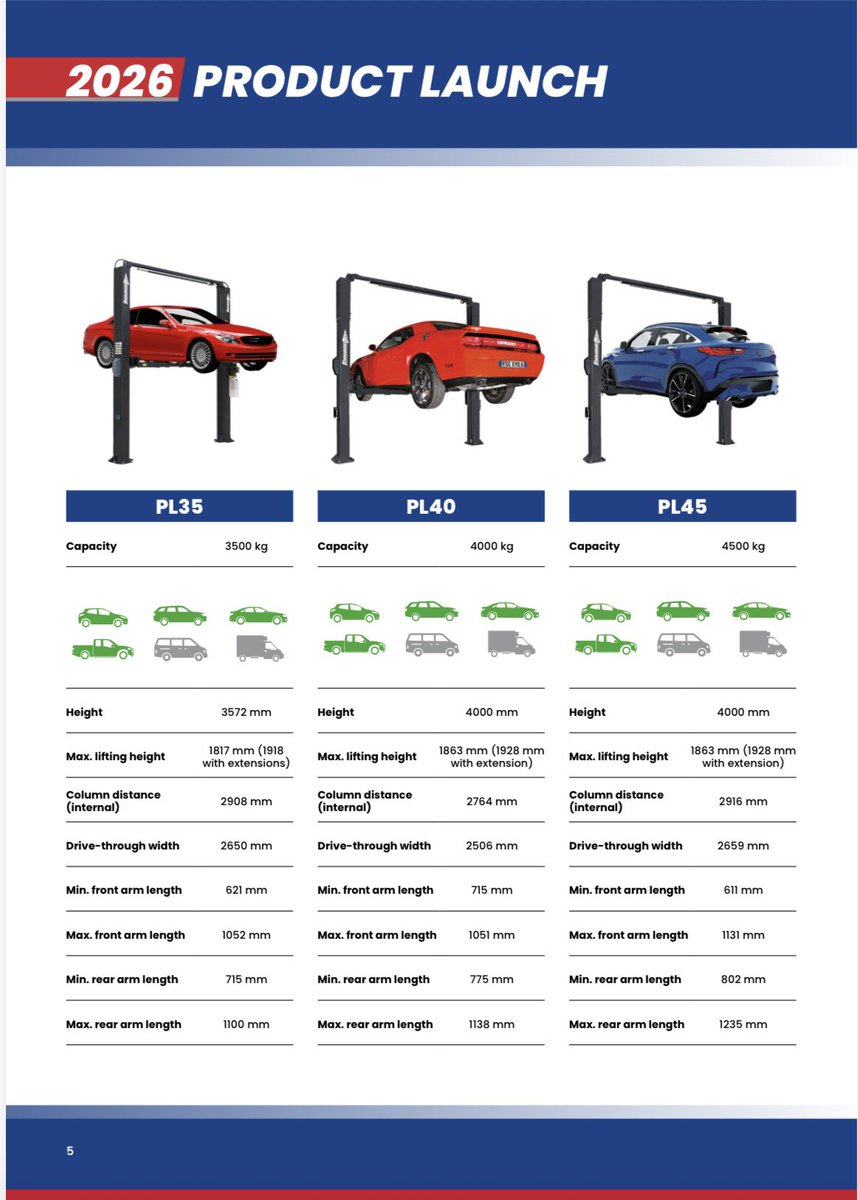 2026 PRODUCT LAUNCH

PL35

| Capacity | 3500 kg |
|---|---|
| Height | 3572 mm |
| Max. lifting height | 1817 mm (1918 with extensions) |
| Column distance (internal) | 2908 mm |
| Drive-through width | 2650 mm |
| Min. front arm length | 621 mm |
| Max. front arm length | 1052 mm |
| Min. rear arm length | 715 mm |
| Max. rear arm length | 1100 mm |

PL40

| Capacity | 4000 kg |
|---|---|
| Height | 4000 mm |
| Max. lifting height | 1863 mm (1928 mm with extension) |
| Column distance (internal) | 2764 mm |
| Drive-through width | 2506 mm |
| Min. front arm length | 715 mm |
| Max. front arm length | 1051 mm |
| Min. rear arm length | 775 mm |
| Max. rear arm length | 1138 mm |

PL45

| Capacity | 4500 kg |
|---|---|
| Height | 4000 mm |
| Max. lifting height | 1863 mm (1928 mm with extension) |
| Column distance (internal) | 2916 mm |
| Drive-through width | 2659 mm |
| Min. front arm length | 611 mm |
| Max. front arm length | 1131 mm |
| Min. rear arm length | 802 mm |
| Max. rear arm length | 1235 mm |

5